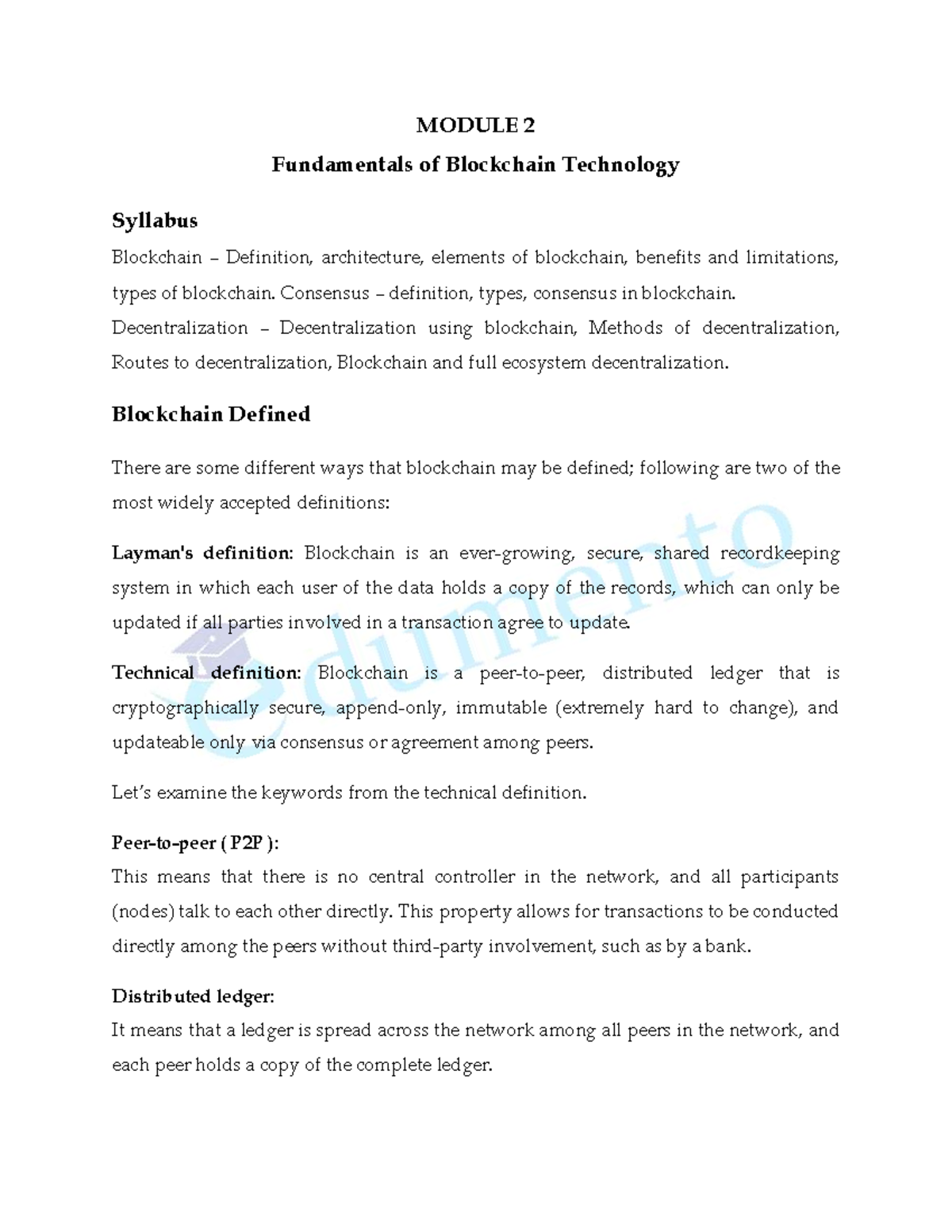 MODULE 2
Fundamentals of Blockchain Technology

Syllabus
Blockchain – Definition, architecture, elements of blockchain, benefits and limitations, types of blockchain. Consensus – definition, types, consensus in blockchain.
Decentralization – Decentralization using blockchain, Methods of decentralization, Routes to decentralization, Blockchain and full ecosystem decentralization.

Blockchain Defined

There are some different ways that blockchain may be defined; following are two of the most widely accepted definitions:

Layman's definition: Blockchain is an ever-growing, secure, shared recordkeeping system in which each user of the data holds a copy of the records, which can only be updated if all parties involved in a transaction agree to update.

Technical definition: Blockchain is a peer-to-peer, distributed ledger that is cryptographically secure, append-only, immutable (extremely hard to change), and updateable only via consensus or agreement among peers.

Let's examine the keywords from the technical definition.

Peer-to-peer ( P2P ):
This means that there is no central controller in the network, and all participants (nodes) talk to each other directly. This property allows for transactions to be conducted directly among the peers without third-party involvement, such as by a bank.

Distributed ledger:
It means that a ledger is spread across the network among all peers in the network, and each peer holds a copy of the complete ledger.

edumento